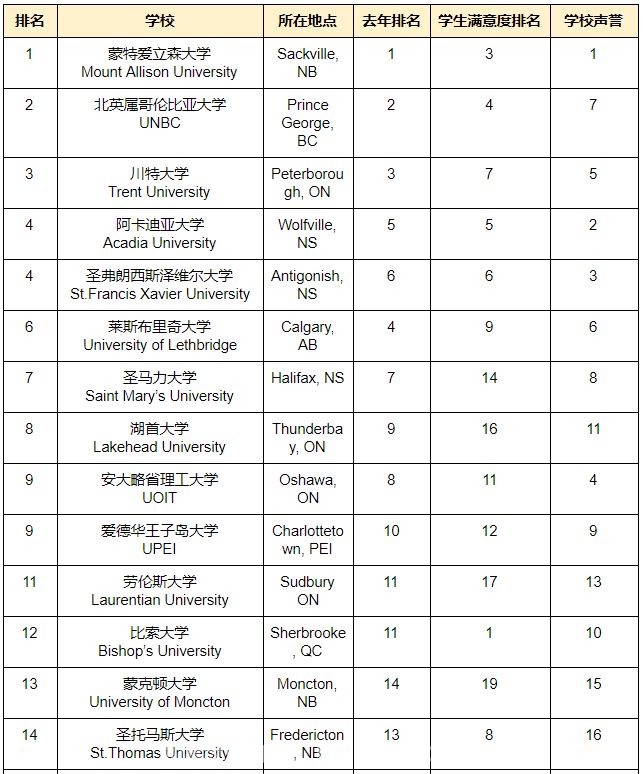 | 排名 | 学校 | 所在地点 | 去年排名 | 学生满意度排名 | 学校声誉 |
|---|---|---|---|---|---|
| 1 | 蒙特爱立森大学 Mount Allison University | Sackville, NB | 1 | 3 | 1 |
| 2 | 北英属哥伦比亚大学 UNBC | Prince George, BC | 2 | 4 | 7 |
| 3 | 川特大学 Trent University | Peterborough, ON | 3 | 7 | 5 |
| 4 | 阿卡迪亚大学 Acadia University | Wolfville, NS | 5 | 5 | 2 |
| 4 | 圣弗朗西斯泽维尔大学 St.Francis Xavier University | Antigonish, NS | 6 | 6 | 3 |
| 6 | 莱斯布里奇大学 University of Lethbridge | Calgary, AB | 4 | 9 | 6 |
| 7 | 圣马力大学 Saint Mary's University | Halifax, NS | 7 | 14 | 8 |
| 8 | 湖首大学 Lakehead University | Thunderbay, ON | 9 | 16 | 11 |
| 9 | 安大略省理工大学 UOIT | Oshawa, ON | 8 | 11 | 4 |
| 9 | 爱德华王子岛大学 UPEI | Charlottetown, PEI | 10 | 12 | 9 |
| 11 | 劳伦斯大学 Laurentian University | Sudbury ON | 11 | 17 | 13 |
| 12 | 比索大学 Bishop's University | Sherbrooke, QC | 11 | 1 | 10 |
| 13 | 蒙克顿大学 University of Moncton | Moncton, NB | 14 | 19 | 15 |
| 14 | 圣托马斯大学 St.Thomas University | Fredericton, NB | 13 | 8 | 16 |